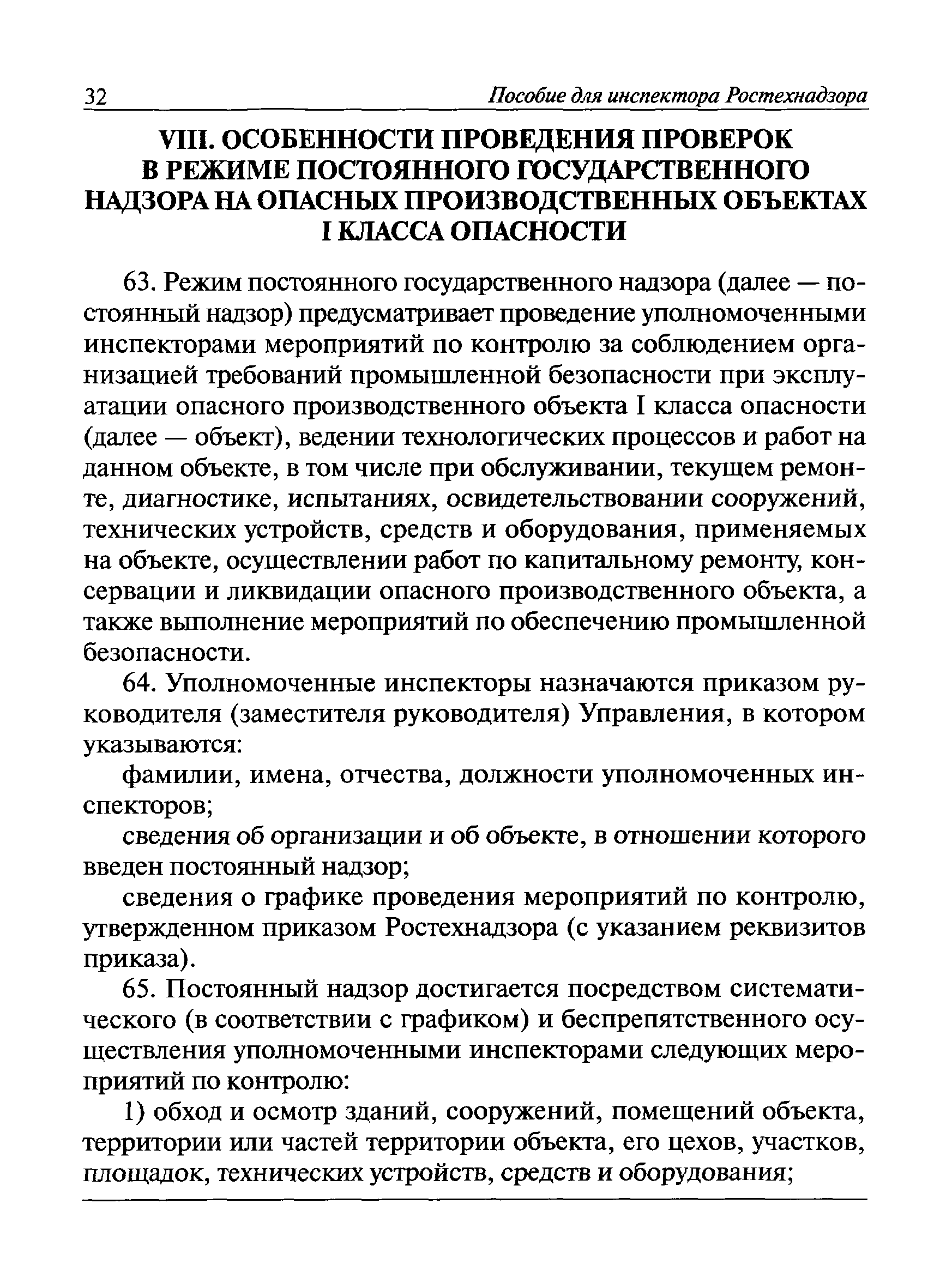 32 Пособие для инспектора Ростехнадзора

VIII. ОСОБЕННОСТИ ПРОВЕДЕНИЯ ПРОВЕРОК В РЕЖИМЕ ПОСТОЯННОГО ГОСУДАРСТВЕННОГО НАДЗОРА НА ОПАСНЫХ ПРОИЗВОДСТВЕННЫХ ОБЪЕКТАХ I КЛАССА ОПАСНОСТИ

63. Режим постоянного государственного надзора (далее — постоянный надзор) предусматривает проведение уполномоченными инспекторами мероприятий по контролю за соблюдением организацией требований промышленной безопасности при эксплуатации опасного производственного объекта I класса опасности (далее — объект), ведении технологических процессов и работ на данном объекте, в том числе при обслуживании, текущем ремонте, диагностике, испытаниях, освидетельствовании сооружений, технических устройств, средств и оборудования, применяемых на объекте, осуществлении работ по капитальному ремонту, консервации и ликвидации опасного производственного объекта, а также выполнение мероприятий по обеспечению промышленной безопасности.

64. Уполномоченные инспекторы назначаются приказом руководителя (заместителя руководителя) Управления, в котором указываются:

фамилии, имена, отчества, должности уполномоченных инспекторов;

сведения об организации и об объекте, в отношении которого введен постоянный надзор;

сведения о графике проведения мероприятий по контролю, утвержденном приказом Ростехнадзора (с указанием реквизитов приказа).

65. Постоянный надзор достигается посредством систематического (в соответствии с графиком) и беспрепятственного осуществления уполномоченными инспекторами следующих мероприятий по контролю:

1) обход и осмотр зданий, сооружений, помещений объекта, территории или частей территории объекта, его цехов, участков, площадок, технических устройств, средств и оборудования;